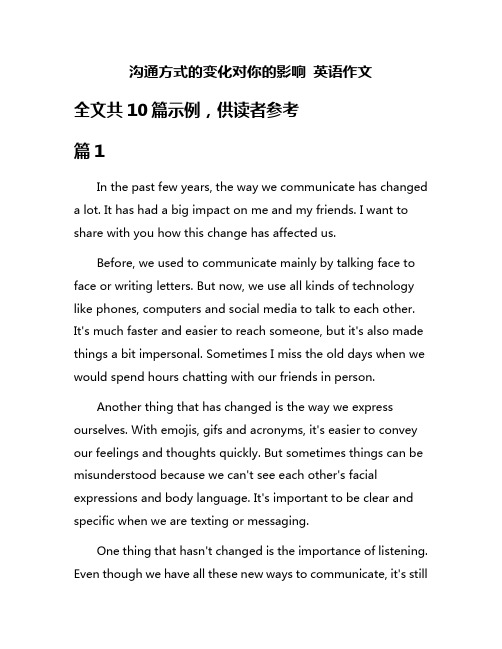 沟通方式的变化对你的影响 英语作文

全文共10篇示例，供读者参考

篇1

In the past few years, the way we communicate has changed a lot. It has had a big impact on me and my friends. I want to share with you how this change has affected us.

Before, we used to communicate mainly by talking face to face or writing letters. But now, we use all kinds of technology like phones, computers and social media to talk to each other. It's much faster and easier to reach someone, but it's also made things a bit impersonal. Sometimes I miss the old days when we would spend hours chatting with our friends in person.

Another thing that has changed is the way we express ourselves. With emojis, gifs and acronyms, it's easier to convey our feelings and thoughts quickly. But sometimes things can be misunderstood because we can't see each other's facial expressions and body language. It's important to be clear and specific when we are texting or messaging.

One thing that hasn't changed is the importance of listening. Even though we have all these new ways to communicate, it's still